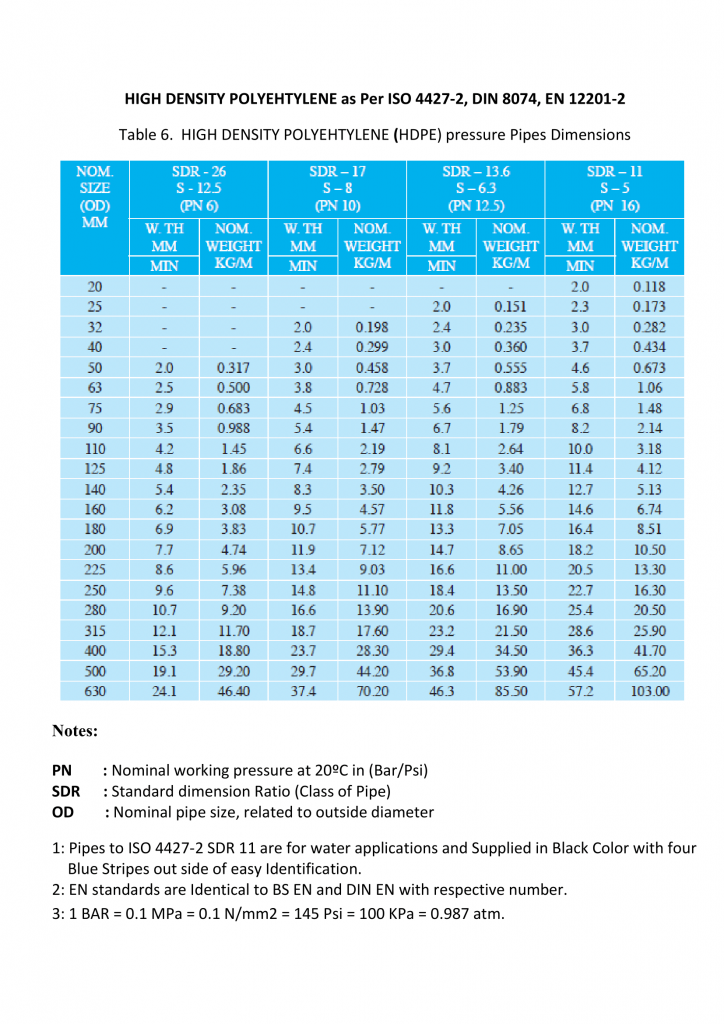 HIGH DENSITY POLYEHTYLENE as Per ISO 4427-2, DIN 8074, EN 12201-2

Table 6. HIGH DENSITY POLYEHTYLENE (HDPE) pressure Pipes Dimensions

| NOM. SIZE (OD) MM | SDR - 26 S - 12.5 (PN 6) W. TH MM MIN | SDR - 26 S - 12.5 (PN 6) NOM. WEIGHT KG/M | SDR – 17 S – 8 (PN 10) W. TH MM MIN | SDR – 17 S – 8 (PN 10) NOM. WEIGHT KG/M | SDR – 13.6 S – 6.3 (PN 12.5) W. TH MM MIN | SDR – 13.6 S – 6.3 (PN 12.5) NOM. WEIGHT KG/M | SDR – 11 S – 5 (PN 16) W. TH MM MIN | SDR – 11 S – 5 (PN 16) NOM. WEIGHT KG/M |
|---|---|---|---|---|---|---|---|---|
| 20 | - | - | - | - | - | - | 2.0 | 0.118 |
| 25 | - | - | - | - | 2.0 | 0.151 | 2.3 | 0.173 |
| 32 | - | - | 2.0 | 0.198 | 2.4 | 0.235 | 3.0 | 0.282 |
| 40 | - | - | 2.4 | 0.299 | 3.0 | 0.360 | 3.7 | 0.434 |
| 50 | 2.0 | 0.317 | 3.0 | 0.458 | 3.7 | 0.555 | 4.6 | 0.673 |
| 63 | 2.5 | 0.500 | 3.8 | 0.728 | 4.7 | 0.883 | 5.8 | 1.06 |
| 75 | 2.9 | 0.683 | 4.5 | 1.03 | 5.6 | 1.25 | 6.8 | 1.48 |
| 90 | 3.5 | 0.988 | 5.4 | 1.47 | 6.7 | 1.79 | 8.2 | 2.14 |
| 110 | 4.2 | 1.45 | 6.6 | 2.19 | 8.1 | 2.64 | 10.0 | 3.18 |
| 125 | 4.8 | 1.86 | 7.4 | 2.79 | 9.2 | 3.40 | 11.4 | 4.12 |
| 140 | 5.4 | 2.35 | 8.3 | 3.50 | 10.3 | 4.26 | 12.7 | 5.13 |
| 160 | 6.2 | 3.08 | 9.5 | 4.57 | 11.8 | 5.56 | 14.6 | 6.74 |
| 180 | 6.9 | 3.83 | 10.7 | 5.77 | 13.3 | 7.05 | 16.4 | 8.51 |
| 200 | 7.7 | 4.74 | 11.9 | 7.12 | 14.7 | 8.65 | 18.2 | 10.50 |
| 225 | 8.6 | 5.96 | 13.4 | 9.03 | 16.6 | 11.00 | 20.5 | 13.30 |
| 250 | 9.6 | 7.38 | 14.8 | 11.10 | 18.4 | 13.50 | 22.7 | 16.30 |
| 280 | 10.7 | 9.20 | 16.6 | 13.90 | 20.6 | 16.90 | 25.4 | 20.50 |
| 315 | 12.1 | 11.70 | 18.7 | 17.60 | 23.2 | 21.50 | 28.6 | 25.90 |
| 400 | 15.3 | 18.80 | 23.7 | 28.30 | 29.4 | 34.50 | 36.3 | 41.70 |
| 500 | 19.1 | 29.20 | 29.7 | 44.20 | 36.8 | 53.90 | 45.4 | 65.20 |
| 630 | 24.1 | 46.40 | 37.4 | 70.20 | 46.3 | 85.50 | 57.2 | 103.00 |

Notes:

PN : Nominal working pressure at 20ºC in (Bar/Psi)
SDR : Standard dimension Ratio (Class of Pipe)
OD : Nominal pipe size, related to outside diameter

1: Pipes to ISO 4427-2 SDR 11 are for water applications and Supplied in Black Color with four Blue Stripes out side of easy Identification.
2: EN standards are Identical to BS EN and DIN EN with respective number.
3: 1 BAR = 0.1 MPa = 0.1 N/mm2 = 145 Psi = 100 KPa = 0.987 atm.